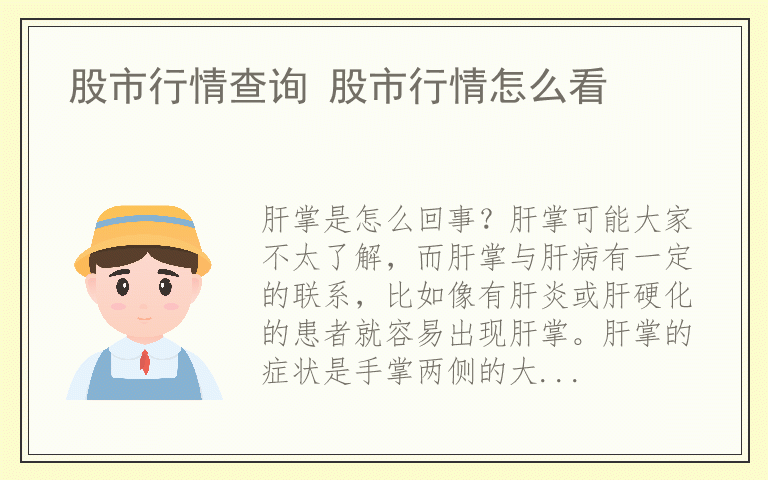 股市行情查询 股市行情怎么看

肝掌是怎么回事？肝掌可能大家不太了解，而肝掌与肝病有一定的联系，比如像有肝炎或肝硬化的患者就容易出现肝掌。肝掌的症状是手掌两侧的大...